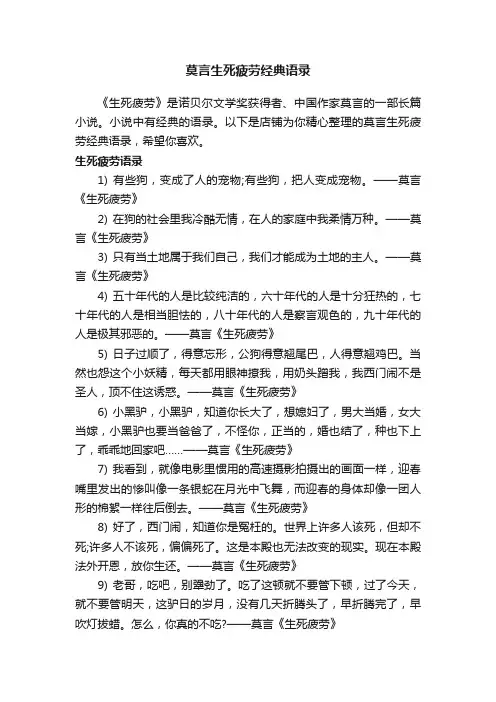 莫言生死疲劳经典语录

《生死疲劳》是诺贝尔文学奖获得者、中国作家莫言的一部长篇小说。小说中有经典的语录。以下是店铺为你精心整理的莫言生死疲劳经典语录，希望你喜欢。

生死疲劳语录

1) 有些狗，变成了人的宠物;有些狗，把人变成宠物。——莫言《生死疲劳》

2) 在狗的社会里我冷酷无情，在人的家庭中我柔情万种。——莫言《生死疲劳》

3) 只有当土地属于我们自己，我们才能成为土地的主人。——莫言《生死疲劳》

4) 五十年代的人是比较纯洁的，六十年代的人是十分狂热的，七十年代的人是相当胆怯的，八十年代的人是察言观色的，九十年代的人是极其邪恶的。——莫言《生死疲劳》

5) 日子过顺了，得意忘形，公狗得意翘尾巴，人得意翘鸡巴。当然也怨这个小妖精，每天都用眼神撩我，用奶头蹭我，我西门闹不是圣人，顶不住这诱惑。——莫言《生死疲劳》

6) 小黑驴，小黑驴，知道你长大了，想媳妇了，男大当婚，女大当嫁，小黑驴也要当爸爸了，不怪你，正当的，婚也结了，种也下上了，乖乖地回家吧……——莫言《生死疲劳》

7) 我看到，就像电影里惯用的高速摄影拍摄出的画面一样，迎春嘴里发出的惨叫像一条银蛇在月光中飞舞，而迎春的身体却像一团人形的棉絮一样往后倒去。——莫言《生死疲劳》

8) 好了，西门闹，知道你是冤枉的。世界上许多人该死，但却不死;许多人不该死，偏偏死了。这是本殿也无法改变的现实。现在本殿法外开恩，放你生还。——莫言《生死疲劳》

9) 老哥，吃吧，别犟劲了。吃了这顿就不要管下顿，过了今天，就不要管明天，这驴日的岁月，没有几天折腾头了，早折腾完了，早吹灯拔蜡。怎么，你真的不吃?——莫言《生死疲劳》